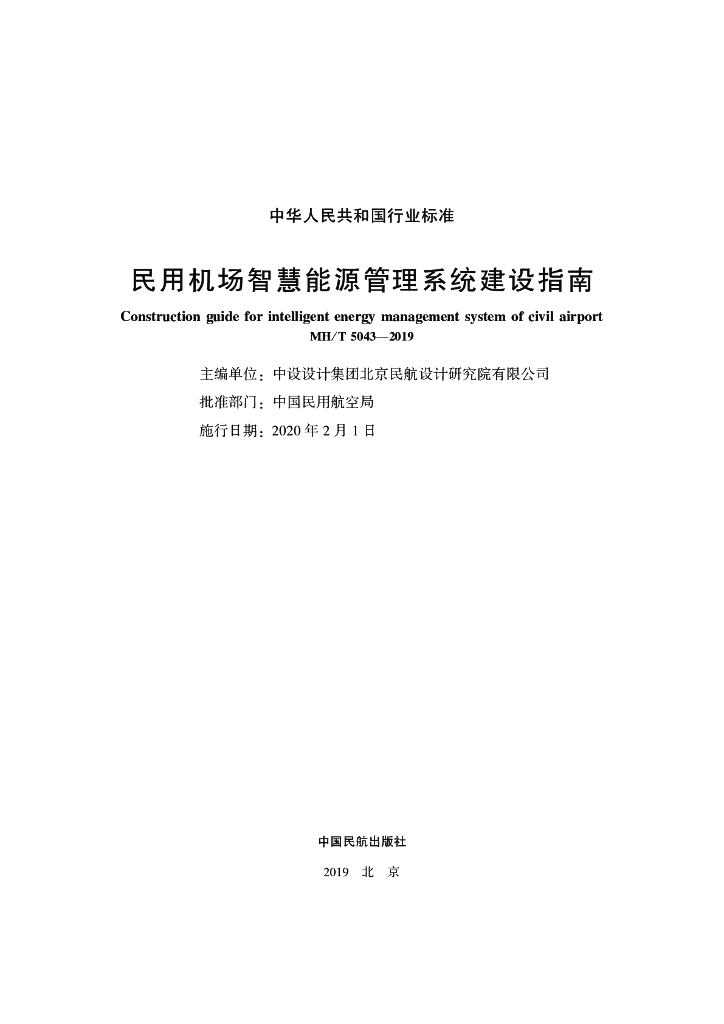 中华人民共和国行业标准

民用机场智慧能源管理系统建设指南

Construction guide for intelligent energy management system of civil airport

MH/T 5043—2019

主编单位：中设设计集团北京民航设计研究院有限公司

批准部门：中国民用航空局

施行日期：2020 年 2 月 1 日

中国民航出版社

2019 北 京